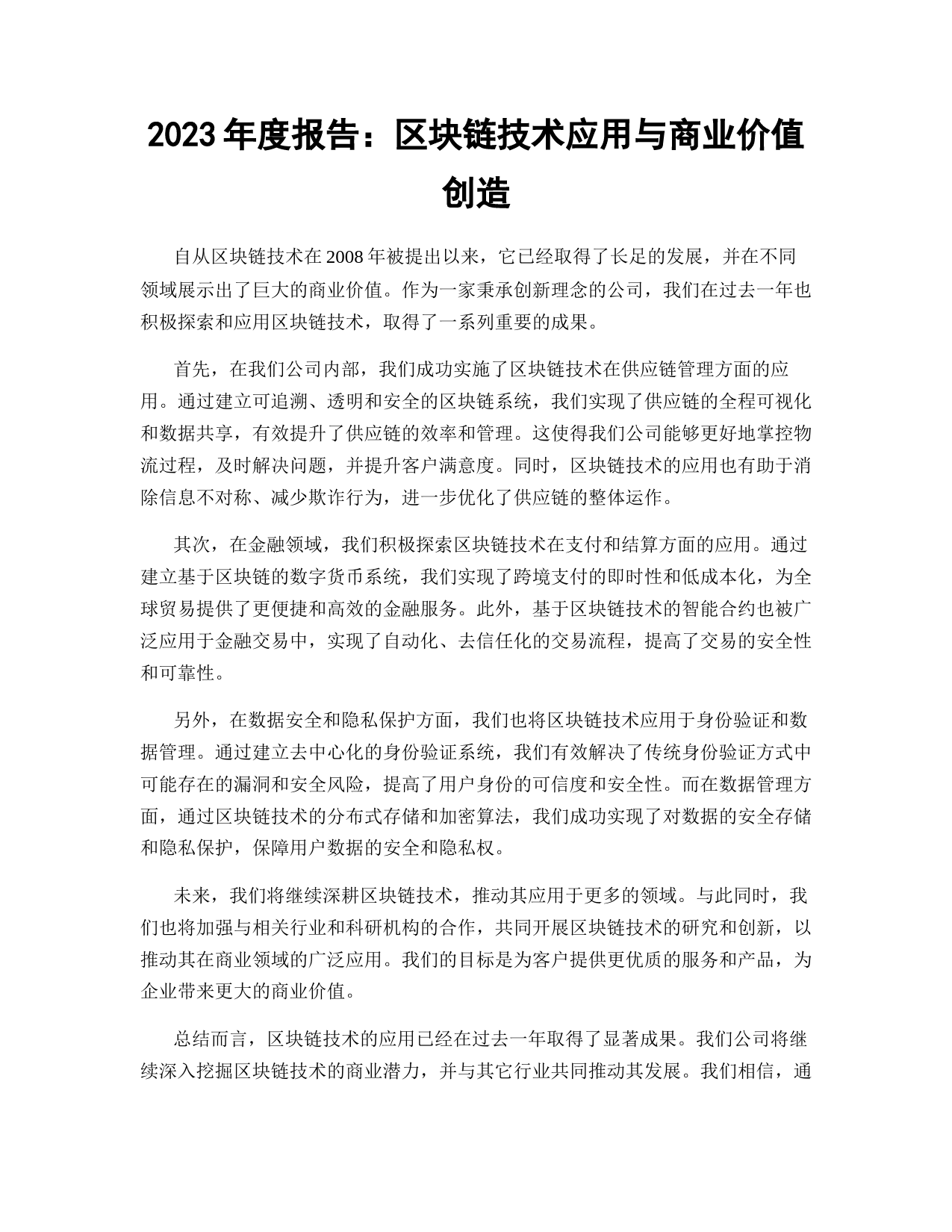 2023年度报告：区块链技术应用与商业价值创造

自从区块链技术在2008年被提出以来，它已经取得了长足的发展，并在不同领域展示出了巨大的商业价值。作为一家秉承创新理念的公司，我们在过去一年也积极探索和应用区块链技术，取得了一系列重要的成果。

首先，在我们公司内部，我们成功实施了区块链技术在供应链管理方面的应用。通过建立可追溯、透明和安全的区块链系统，我们实现了供应链的全程可视化和数据共享，有效提升了供应链的效率和管理。这使得我们公司能够更好地掌控物流过程，及时解决问题，并提升客户满意度。同时，区块链技术的应用也有助于消除信息不对称、减少欺诈行为，进一步优化了供应链的整体运作。

其次，在金融领域，我们积极探索区块链技术在支付和结算方面的应用。通过建立基于区块链的数字货币系统，我们实现了跨境支付的即时性和低成本化，为全球贸易提供了更便捷和高效的金融服务。此外，基于区块链技术的智能合约也被广泛应用于金融交易中，实现了自动化、去信任化的交易流程，提高了交易的安全性和可靠性。

另外，在数据安全和隐私保护方面，我们也将区块链技术应用于身份验证和数据管理。通过建立去中心化的身份验证系统，我们有效解决了传统身份验证方式中可能存在的漏洞和安全风险，提高了用户身份的可信度和安全性。而在数据管理方面，通过区块链技术的分布式存储和加密算法，我们成功实现了对数据的安全存储和隐私保护，保障用户数据的安全和隐私权。

未来，我们将继续深耕区块链技术，推动其应用于更多的领域。与此同时，我们也将加强与相关行业和科研机构的合作，共同开展区块链技术的研究和创新，以推动其在商业领域的广泛应用。我们的目标是为客户提供更优质的服务和产品，为企业带来更大的商业价值。

总结而言，区块链技术的应用已经在过去一年取得了显著成果。我们公司将继续深入挖掘区块链技术的商业潜力，并与其它行业共同推动其发展。我们相信，通